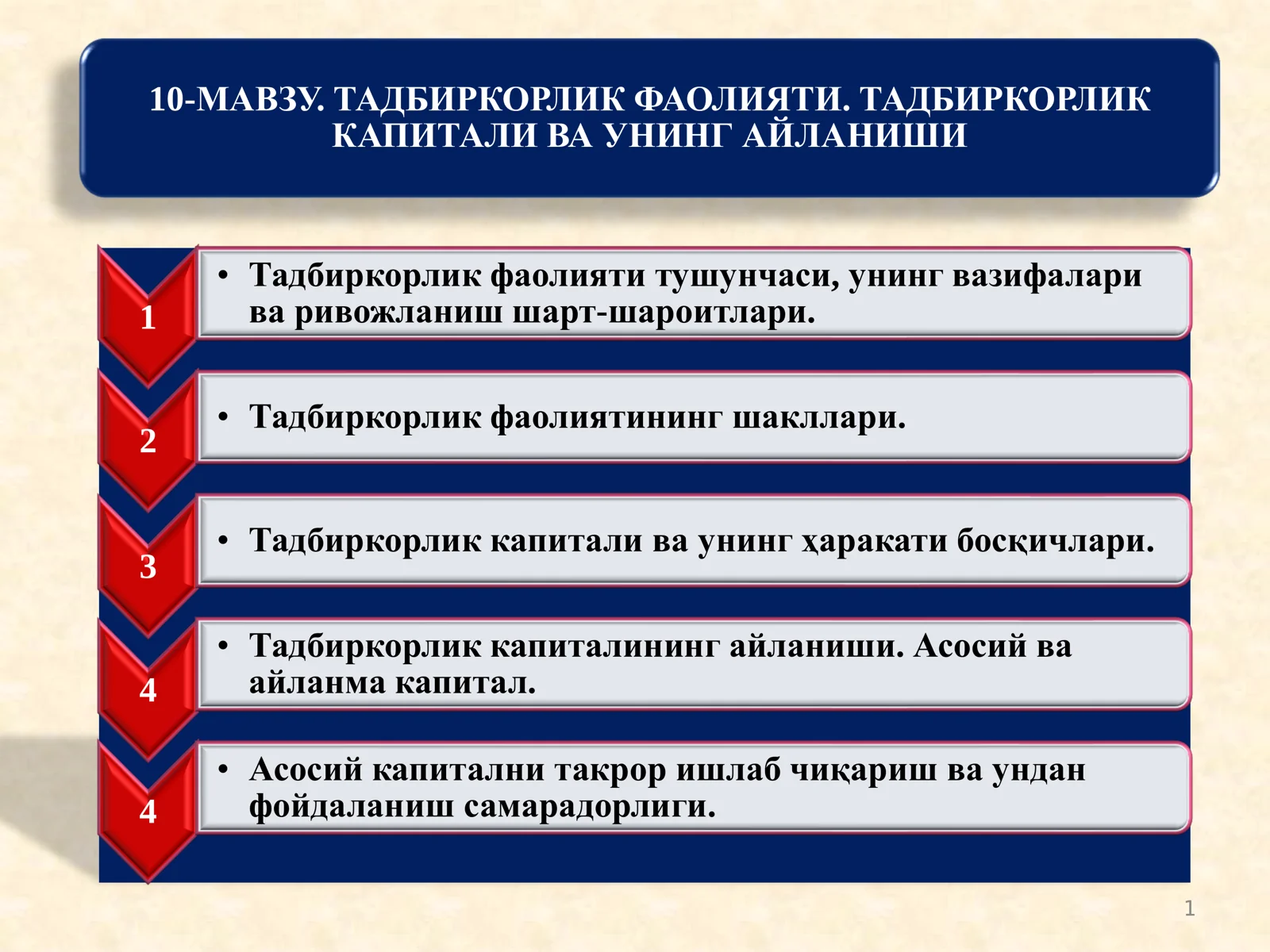 10-МАВЗУ. ТАДБИРКОРЛИК ФАОЛИЯТИ. ТАДБИРКОРЛИК КАПИТАЛИ ВА УНИНГ АЙЛАНИШИ

1
• Тадбиркорлик фаолияти тушунчаси, унинг вазифалари ва ривожланиш шарт-шароитлари.

2
• Тадбиркорлик фаолиятининг шакллари.

3
• Тадбиркорлик капитали ва унинг ҳаракати босқичлари.

4
• Тадбиркорлик капиталининг айланиши. Асосий ва айланма капитал.

4
• Асосий капитални такрор ишлаб чиқариш ва ундан фойдаланиш самарадорлиги.

1